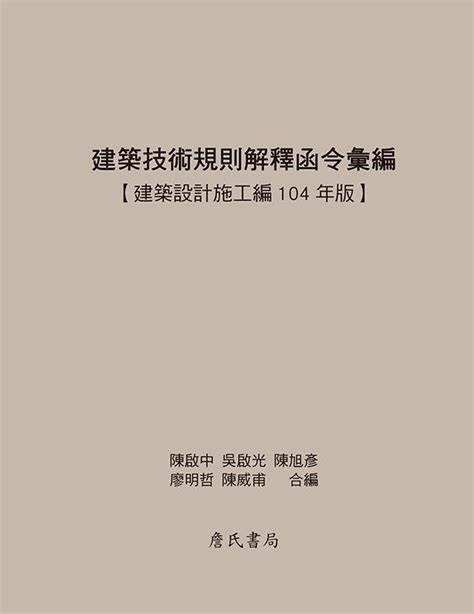 建築技術規則解釋函令彙編
【建築設計施工編 104 年版】

陳啟中 吳啟光 陳旭彥
廖明哲 陳威甫 合編

詹氏書局